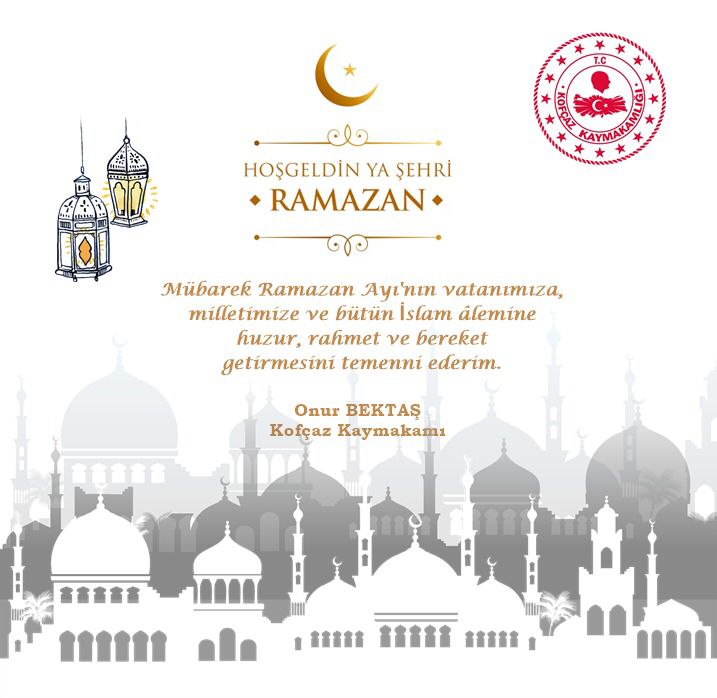 T.C
KOFÇAZ KAYMAKAMLIĞI

HOŞGELDİN YA ŞEHRİ
RAMAZAN

Mübarek Ramazan Ayı'nın vatanımıza, milletimize ve bütün İslam âlemine huzur, rahmet ve bereket getirmesini temenni ederim.

Onur BEKTAŞ
Kofçaz Kaymakamı